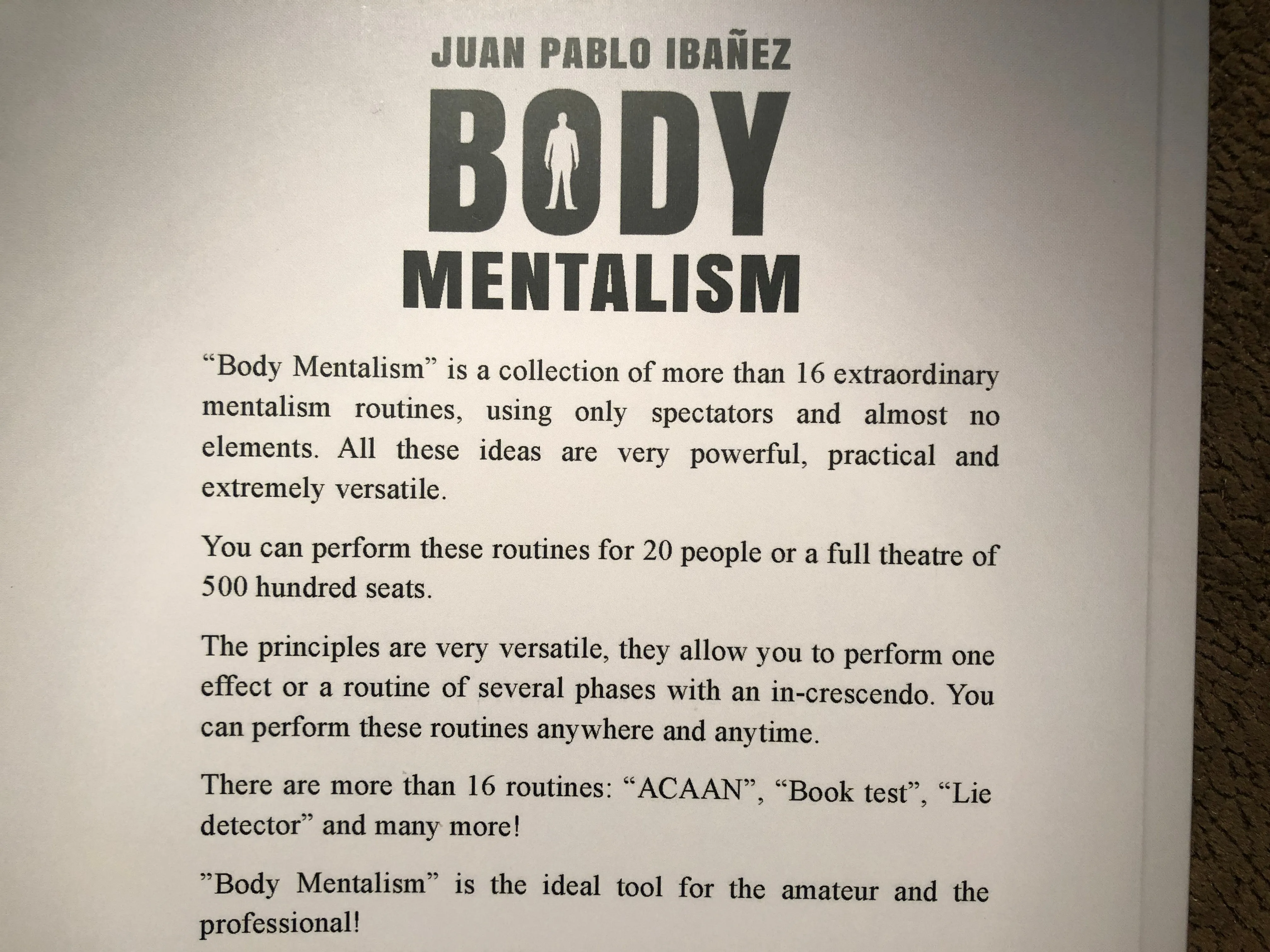 JUAN PABLO IBAÑEZ

BODY

MENTALISM

“Body Mentalism” is a collection of more than 16 extraordinary mentalism routines, using only spectators and almost no elements. All these ideas are very powerful, practical and extremely versatile.

You can perform these routines for 20 people or a full theatre of 500 hundred seats.

The principles are very versatile, they allow you to perform one effect or a routine of several phases with an in-crescendo. You can perform these routines anywhere and anytime.

There are more than 16 routines: “ACAAN”, “Book test”, “Lie detector” and many more!

”Body Mentalism” is the ideal tool for the amateur and the professional!